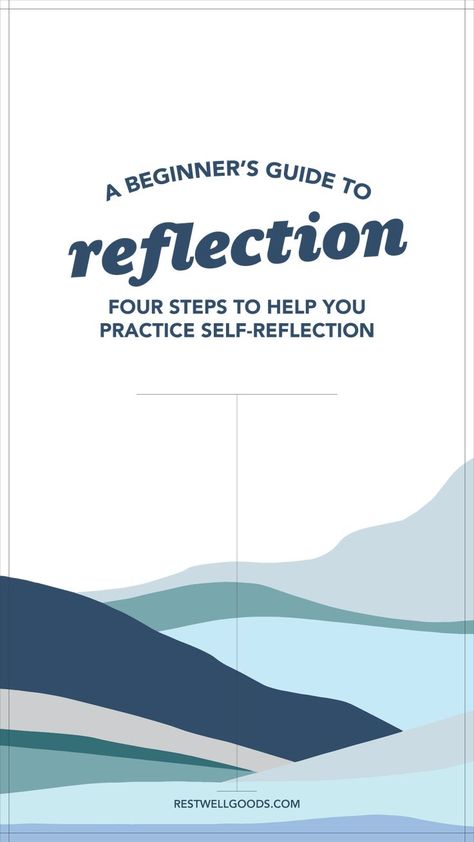 A BEGINNER'S GUIDE TO

reflection

FOUR STEPS TO HELP YOU PRACTICE SELF-REFLECTION

RESTWELLGOODS.COM